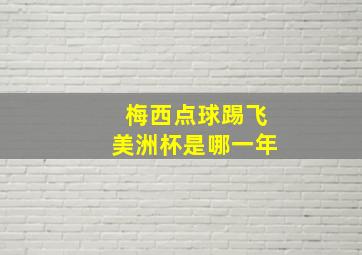 梅西点球踢飞
美洲杯是哪一年